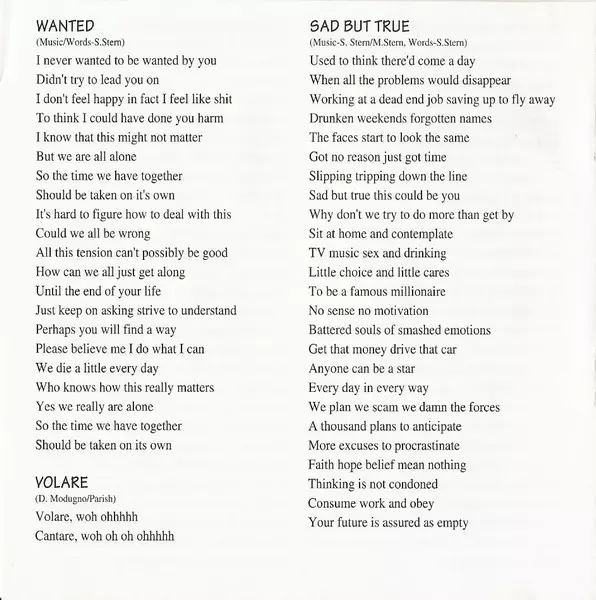 WANTED
(Music/Words-S.Stern)
I never wanted to be wanted by you
Didn't try to lead you on
I don't feel happy in fact I feel like shit
To think I could have done you harm
I know that this might not matter
But we are all alone
So the time we have together
Should be taken on it's own
It's hard to figure how to deal with this
Could we all be wrong
All this tension can't possibly be good
How can we all just get along
Until the end of your life
Just keep on asking strive to understand
Perhaps you will find a way
Please believe me I do what I can
We die a little every day
Who knows how this really matters
Yes we really are alone
So the time we have together
Should be taken on its own

VOLARE
(D. Modugno/Parish)
Volare, woh ohhhhh
Cantare, woh oh oh ohhhhh

SAD BUT TRUE
(Music-S. Stern/M.Stern, Words-S.Stern)
Used to think there'd come a day
When all the problems would disappear
Working at a dead end job saving up to fly away
Drunken weekends forgotten names
The faces start to look the same
Got no reason just got time
Slipping tripping down the line
Sad but true this could be you
Why don't we try to do more than get by
Sit at home and contemplate
TV music sex and drinking
Little choice and little cares
To be a famous millionaire
No sense no motivation
Battered souls of smashed emotions
Get that money drive that car
Anyone can be a star
Every day in every way
We plan we scam we damn the forces
A thousand plans to anticipate
More excuses to procrastinate
Faith hope belief mean nothing
Thinking is not condoned
Consume work and obey
Your future is assured as empty